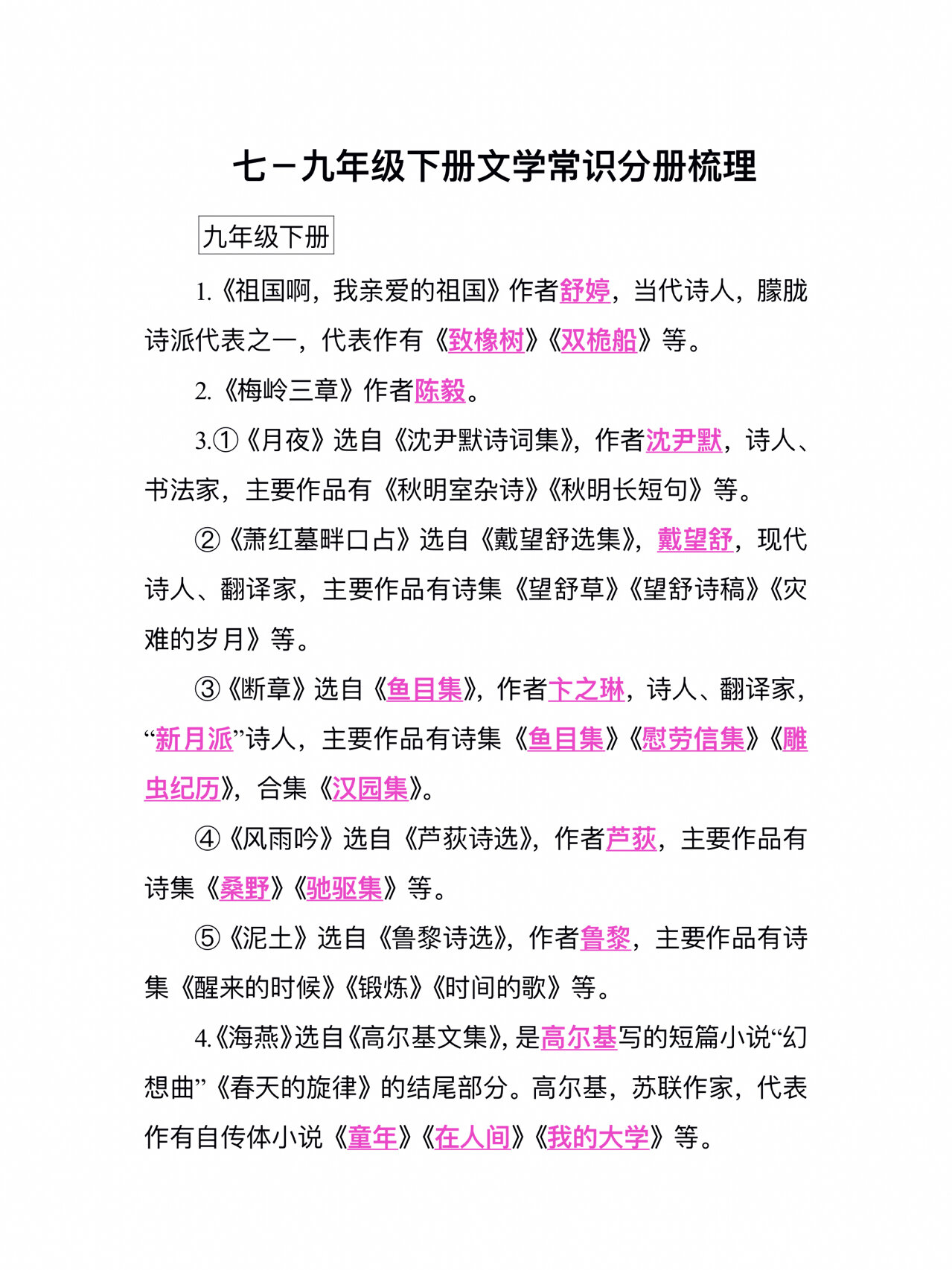 七－九年级下册文学常识分册梳理

九年级下册

1.《祖国啊，我亲爱的祖国》作者舒婷，当代诗人，朦胧诗派代表之一，代表作有《致橡树》《双桅船》等。

2.《梅岭三章》作者陈毅。

3.①《月夜》选自《沈尹默诗词集》，作者沈尹默，诗人、书法家，主要作品有《秋明室杂诗》《秋明长短句》等。

②《萧红墓畔口占》选自《戴望舒选集》，戴望舒，现代诗人、翻译家，主要作品有诗集《望舒草》《望舒诗稿》《灾难的岁月》等。

③《断章》选自《鱼目集》，作者卞之琳，诗人、翻译家，“新月派”诗人，主要作品有诗集《鱼目集》《慰劳信集》《雕虫纪历》，合集《汉园集》。

④《风雨吟》选自《芦荻诗选》，作者芦荻，主要作品有诗集《桑野》《驰驱集》等。

⑤《泥土》选自《鲁黎诗选》，作者鲁黎，主要作品有诗集《醒来的时候》《锻炼》《时间的歌》等。

4.《海燕》选自《高尔基文集》，是高尔基写的短篇小说“幻想曲”《春天的旋律》的结尾部分。高尔基，苏联作家，代表作有自传体小说《童年》《在人间》《我的大学》等。